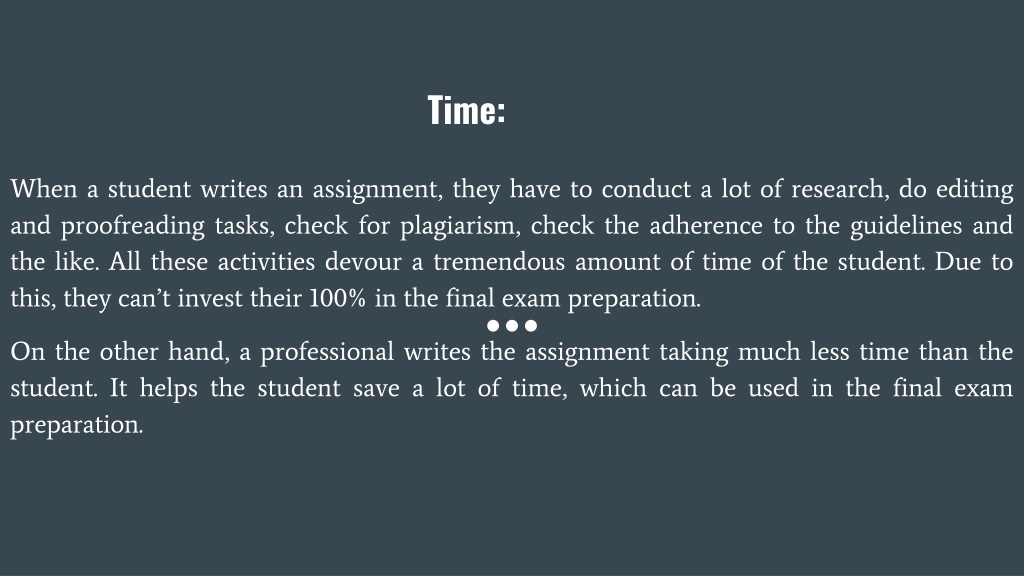 Time:

When a student writes an assignment, they have to conduct a lot of research, do editing and proofreading tasks, check for plagiarism, check the adherence to the guidelines and the like. All these activities devour a tremendous amount of time of the student. Due to this, they can’t invest their 100% in the final exam preparation.

On the other hand, a professional writes the assignment taking much less time than the student. It helps the student save a lot of time, which can be used in the final exam preparation.